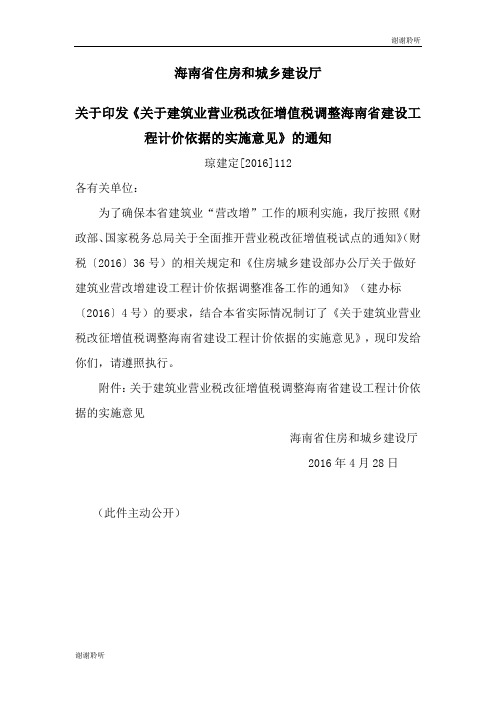 谢谢聆听

海南省住房和城乡建设厅

关于印发《关于建筑业营业税改征增值税调整海南省建设工程计价依据的实施意见》的通知

琼建定[2016]112

各有关单位：

为了确保本省建筑业“营改增”工作的顺利实施，我厅按照《财政部、国家税务总局关于全面推开营业税改征增值税试点的通知》（财税〔2016〕36号）的相关规定和《住房城乡建设部办公厅关于做好建筑业营改增建设工程计价依据调整准备工作的通知》（建办标〔2016〕4号）的要求，结合本省实际情况制订了《关于建筑业营业税改征增值税调整海南省建设工程计价依据的实施意见》，现印发给你们，请遵照执行。

附件：关于建筑业营业税改征增值税调整海南省建设工程计价依据的实施意见

海南省住房和城乡建设厅

2016年4月28日

（此件主动公开）

谢谢聆听